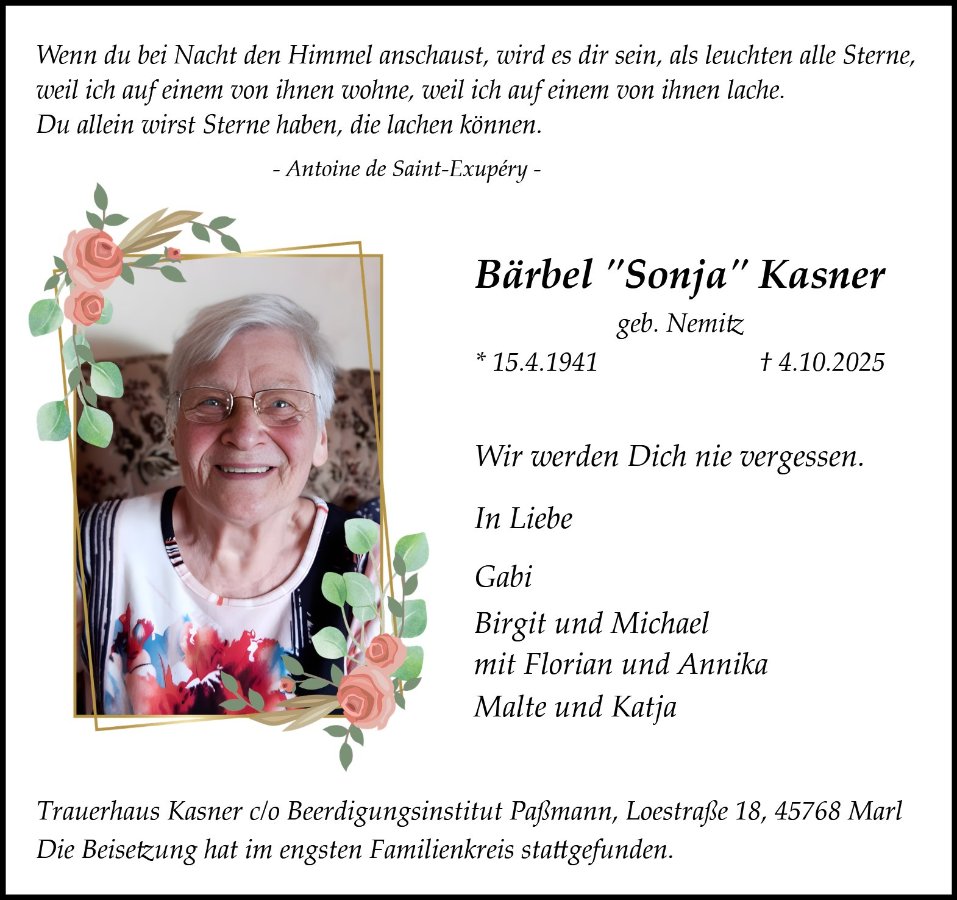 Wenn du bei Nacht den Himmel anschaust, wird es dir sein, als leuchten alle Sterne, weil ich auf einem von ihnen wohne, weil ich auf einem von ihnen lache.
Du allein wirst Sterne haben, die lachen können.

- Antoine de Saint-Exupéry -

Bärbel "Sonja" Kasner

geb. Nemitz

* 15.4.1941 † 4.10.2025

Wir werden Dich nie vergessen.

In Liebe

Gabi

Birgit und Michael
mit Florian und Annika
Malte und Katja

Trauerhaus Kasner c/o Beerdigungsinstitut Paßmann, Loestraße 18, 45768 Marl
Die Beisetzung hat im engsten Familienkreis stattgefunden.